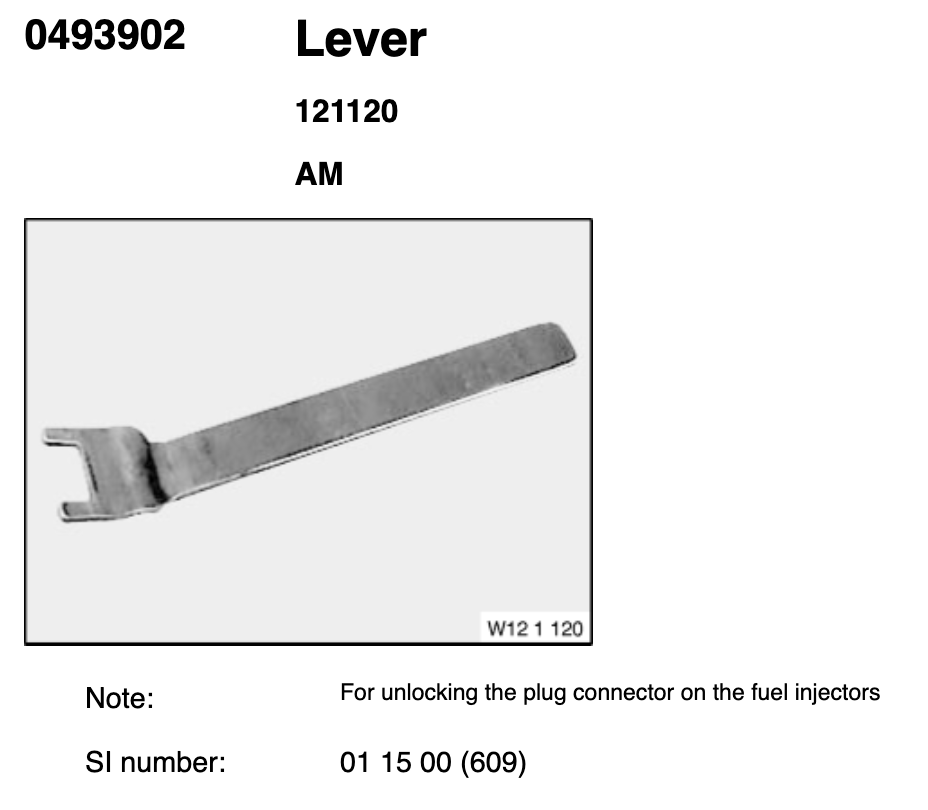 0493902 Lever

121120

AM

W12 1 120

Note: For unlocking the plug connector on the fuel injectors

SI number: 01 15 00 (609)